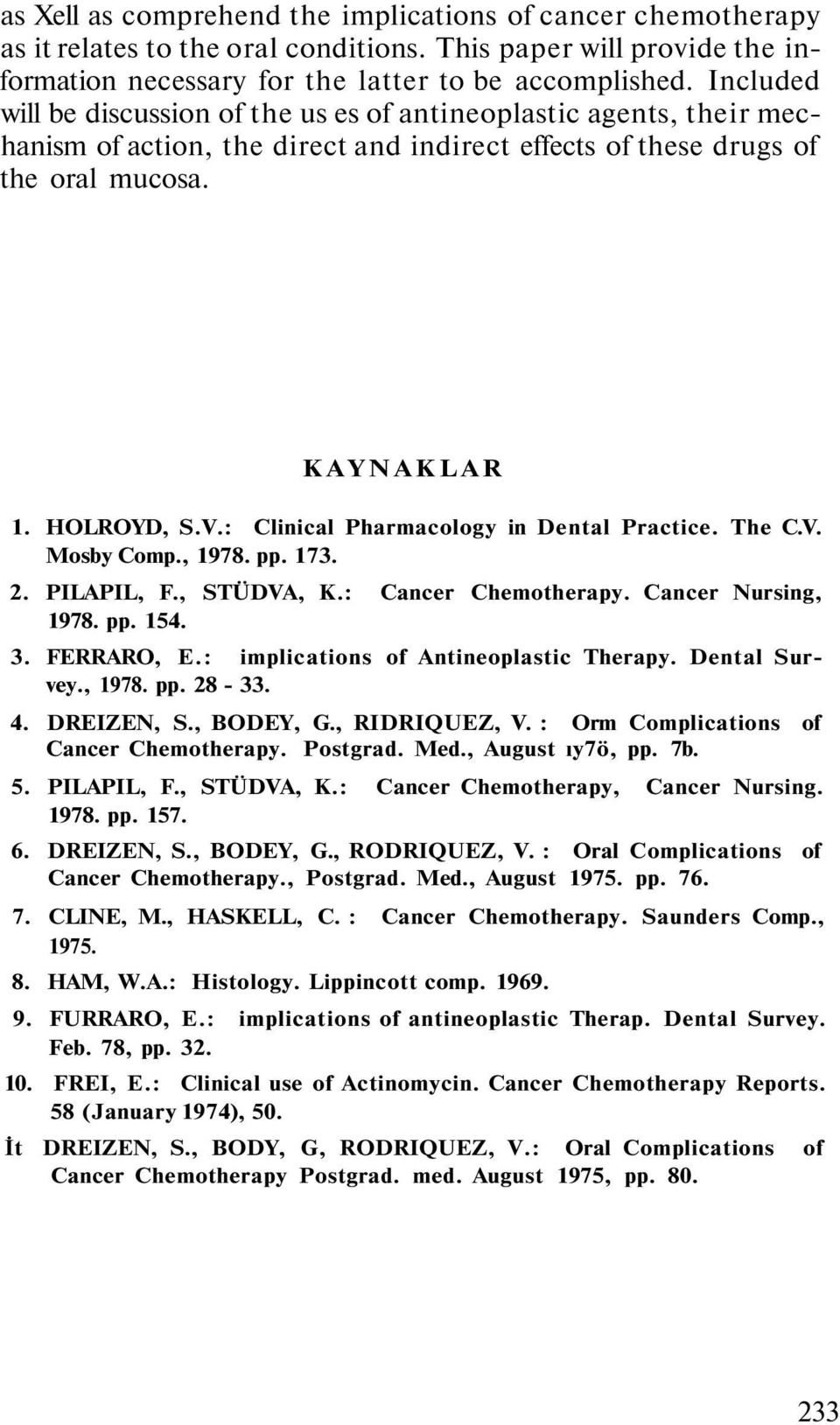 as Xell as comprehend the implications of cancer chemotherapy as it relates to the oral conditions. This paper will provide the information necessary for the latter to be accomplished. Included will be discussion of the us es of antineoplastic agents, their mechanism of action, the direct and indirect effects of these drugs of the oral mucosa.

KAYNAKLAR

1. HOLROYD, S.V.: Clinical Pharmacology in Dental Practice. The C.V. Mosby Comp., 1978. pp. 173.

2. PILAPIL, F., STÜDVA, K.: Cancer Chemotherapy. Cancer Nursing, 1978. pp. 154.

3. FERRARO, E.: implications of Antineoplastic Therapy. Dental Survey., 1978. pp. 28 - 33.

4. DREIZEN, S., BODEY, G., RIDRIQUEZ, V. : Orm Complications of Cancer Chemotherapy. Postgrad. Med., August ıy7ö, pp. 7b.

5. PILAPIL, F., STÜDVA, K.: Cancer Chemotherapy, Cancer Nursing. 1978. pp. 157.

6. DREIZEN, S., BODEY, G., RODRIQUEZ, V. : Oral Complications of Cancer Chemotherapy., Postgrad. Med., August 1975. pp. 76.

7. CLINE, M., HASKELL, C. : Cancer Chemotherapy. Saunders Comp., 1975.

8. HAM, W.A.: Histology. Lippincott comp. 1969.

9. FURRARO, E.: implications of antineoplastic Therap. Dental Survey. Feb. 78, pp. 32.

10. FREI, E.: Clinical use of Actinomycin. Cancer Chemotherapy Reports. 58 (January 1974), 50.

İt DREIZEN, S., BODY, G, RODRIQUEZ, V.: Oral Complications of Cancer Chemotherapy Postgrad. med. August 1975, pp. 80.

233